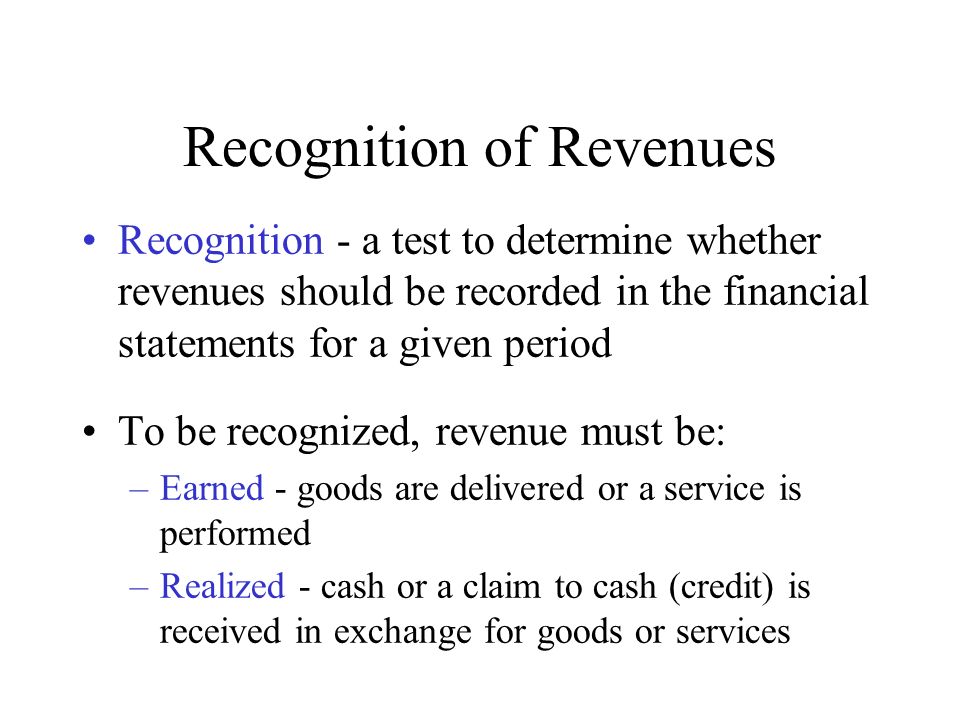 Recognition of Revenues

• Recognition - a test to determine whether revenues should be recorded in the financial statements for a given period

• To be recognized, revenue must be:
– Earned - goods are delivered or a service is performed
– Realized - cash or a claim to cash (credit) is received in exchange for goods or services